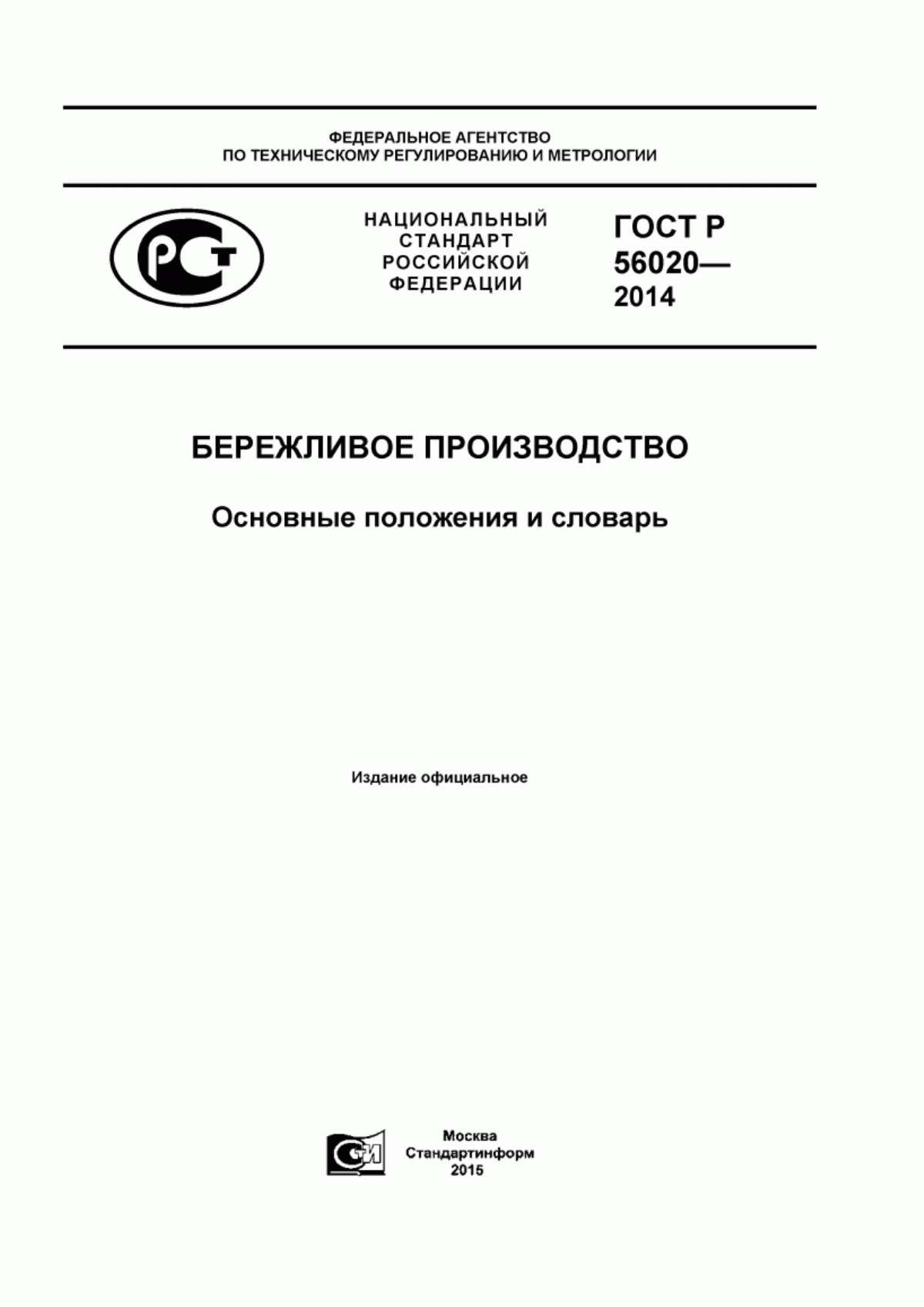 ФЕДЕРАЛЬНОЕ АГЕНТСТВО
ПО ТЕХНИЧЕСКОМУ РЕГУЛИРОВАНИЮ И МЕТРОЛОГИИ

РСТ

НАЦИОНАЛЬНЫЙ СТАНДАРТ РОССИЙСКОЙ ФЕДЕРАЦИИ

ГОСТ Р
56020—
2014

БЕРЕЖЛИВОЕ ПРОИЗВОДСТВО

Основные положения и словарь

Издание официальное

СТИ

Москва
Стандартинформ
2015